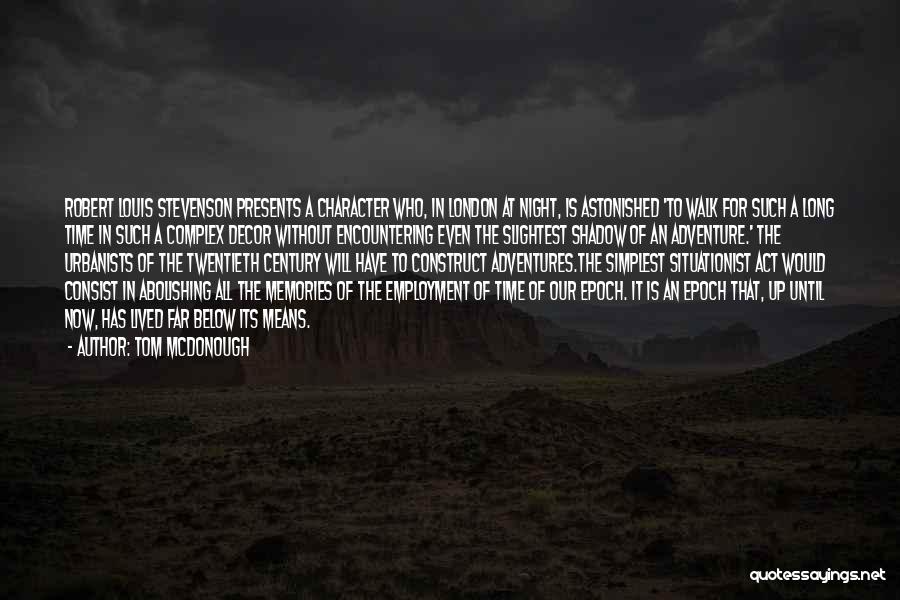 ROBERT LOUIS STEVENSON PRESENTS A CHARACTER WHO, IN LONDON AT NIGHT, IS ASTONISHED 'TO WALK FOR SUCH A LONG TIME IN SUCH A COMPLEX DECOR WITHOUT ENCOUNTERING EVEN THE SLIGHTEST SHADOW OF AN ADVENTURE.' THE URBANISTS OF THE TWENTIETH CENTURY WILL HAVE TO CONSTRUCT ADVENTURES.THE SIMPLEST SITUATIONIST ACT WOULD CONSIST IN ABOLISHING ALL THE MEMORIES OF THE EMPLOYMENT OF TIME OF OUR EPOCH. IT IS AN EPOCH THAT, UP UNTIL NOW, HAS LIVED FAR BELOW ITS MEANS.

- AUTHOR: TOM MCDONOUGH

quotessayings.net